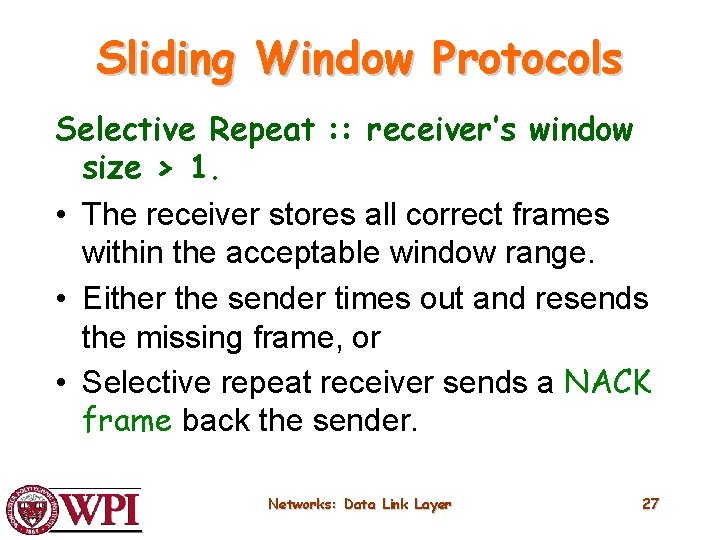 Sliding Window Protocols

Selective Repeat :: receiver's window size > 1.

• The receiver stores all correct frames within the acceptable window range.

• Either the sender times out and resends the missing frame, or

• Selective repeat receiver sends a NACK frame back the sender.

WPI

Networks: Data Link Layer

27